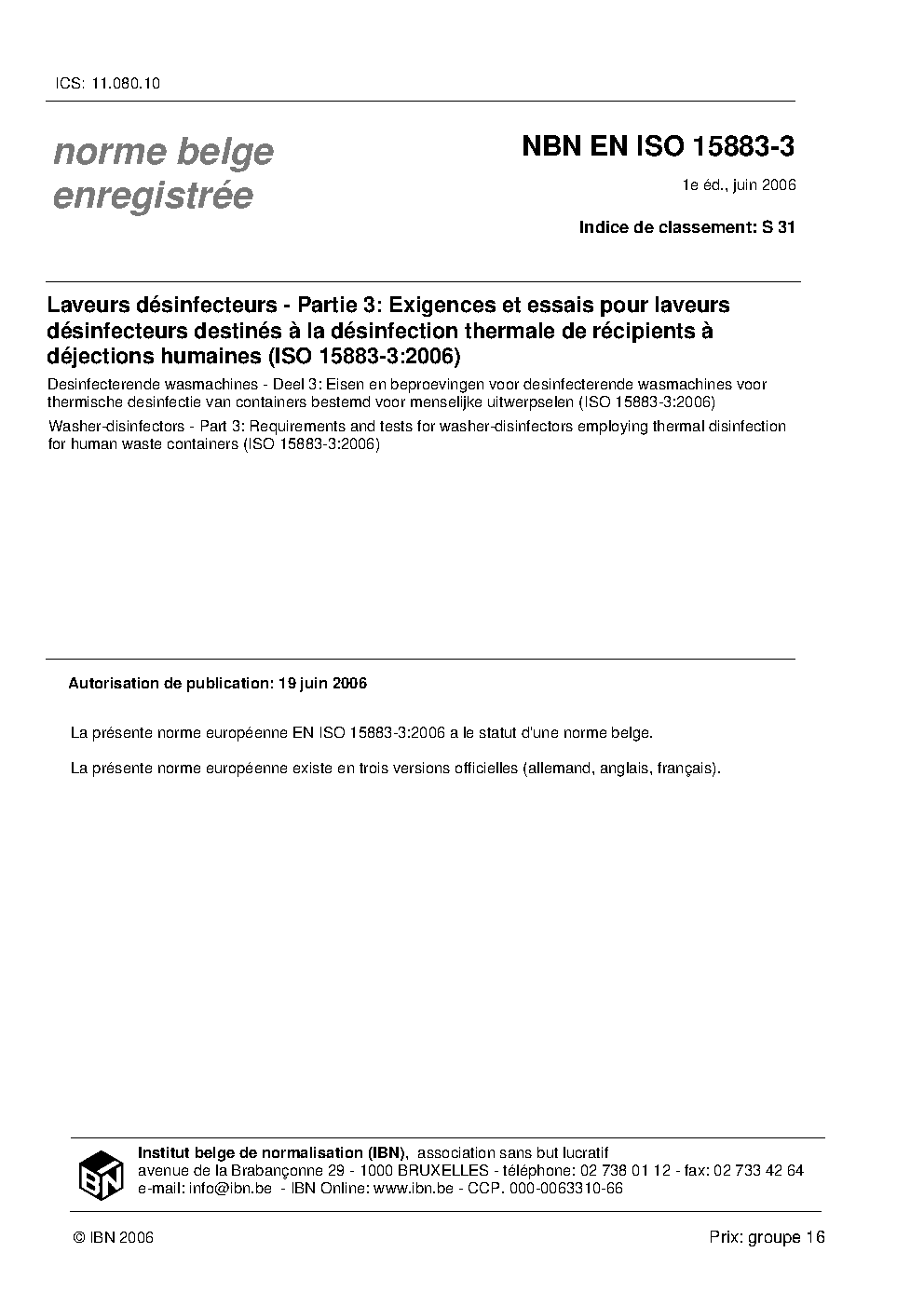 ICS: 11.080.10

norme belge enregistrée

NBN EN ISO 15883-3

1e éd., juin 2006

Indice de classement: S 31

Laveurs désinfecteurs - Partie 3: Exigences et essais pour laveurs désinfecteurs destinés à la désinfection thermale de récipients à déjections humaines (ISO 15883-3:2006)

Desinfecterende wasmachines - Deel 3: Eisen en beproevingen voor desinfecterende wasmachines voor thermische desinfectie van containers bestemd voor menselijke uitwerpselen (ISO 15883-3:2006)

Washer-disinfectors - Part 3: Requirements and tests for washer-disinfectors employing thermal disinfection for human waste containers (ISO 15883-3:2006)

Autorisation de publication: 19 juin 2006

La présente norme européenne EN ISO 15883-3:2006 a le statut d'une norme belge.

La présente norme européenne existe en trois versions officielles (allemand, anglais, français).

IBN

Institut belge de normalisation (IBN), association sans but lucratif
avenue de la Brabançonne 29 - 1000 BRUXELLES - téléphone: 02 738 01 12 - fax: 02 733 42 64
e-mail: info@ibn.be - IBN Online: www.ibn.be - CCP. 000-0063310-66

© IBN 2006

Prix: groupe 16